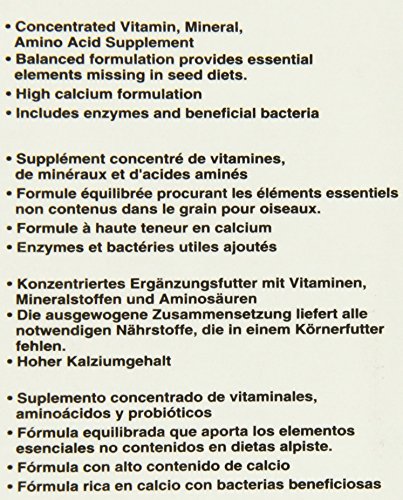 • Concentrated Vitamin, Mineral, Amino Acid Supplement
• Balanced formulation provides essential elements missing in seed diets.
• High calcium formulation
• Includes enzymes and beneficial bacteria

• Supplément concentré de vitamines, de minéraux et d'acides aminés
• Formule équilibrée procurant les éléments essentiels non contenus dans le grain pour oiseaux.
• Formule à haute teneur en calcium
• Enzymes et bactéries utiles ajoutés

• Konzentriertes Ergänzungsfutter mit Vitaminen, Mineralstoffen und Aminosäuren
• Die ausgewogene Zusammensetzung liefert alle notwendigen Nährstoffe, die in einem Körnerfutter fehlen.
• Hoher Kalziumgehalt

• Suplemento concentrado de vitaminales, aminoácidos y probióticos
• Fórmula equilibrada que aporta los elementos esenciales no contenidos en dietas alpiste.
• Fórmula con alto contenido de calcio
• Fórmula rica en calcio con bacterias beneficiosas